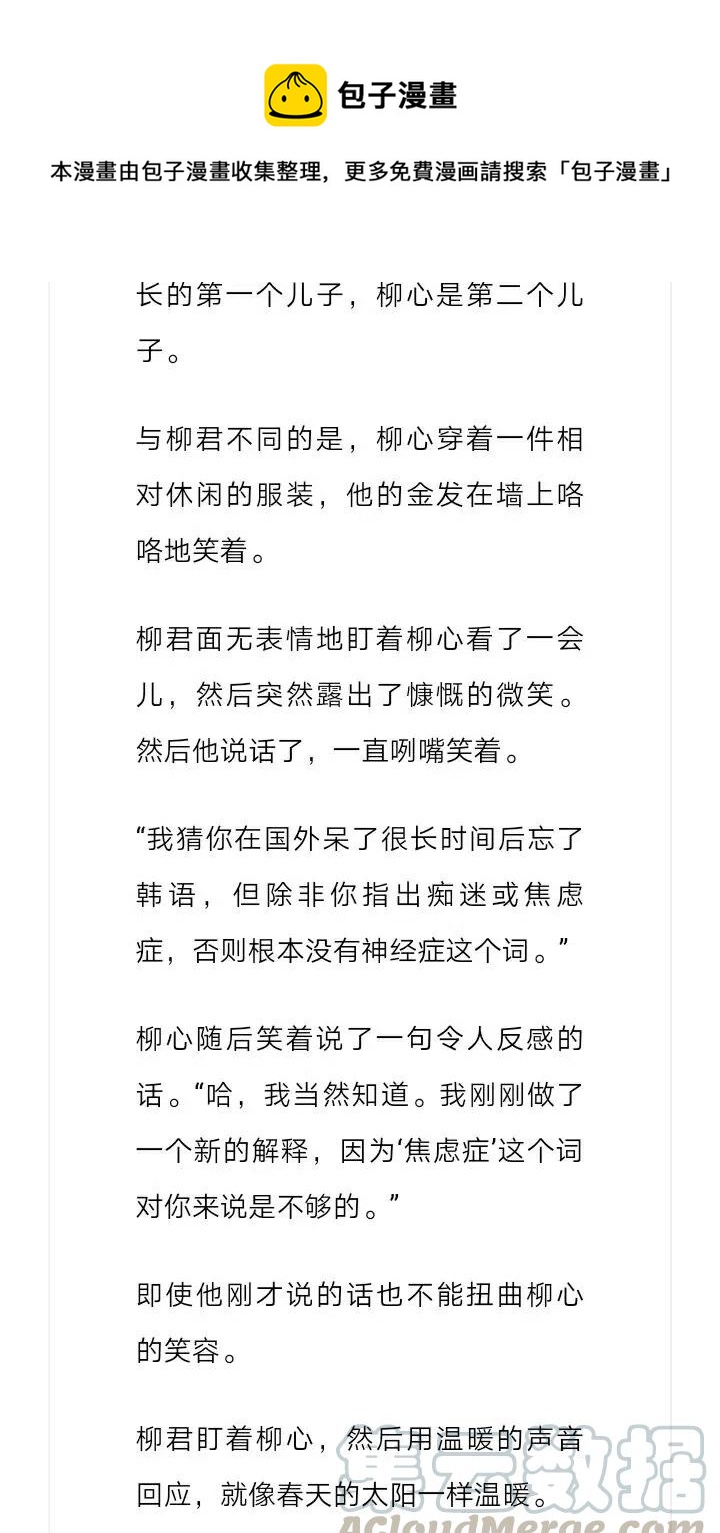 包子漫畫

本漫畫由包子漫畫收集整理，更多免費漫画請搜索「包子漫畫」

长的第一个儿子，柳心是第二个儿子。

与柳君不同的是，柳心穿着一件相对休闲的服装，他的金发在墙上咯咯地笑着。

柳君面无表情地盯着柳心看了一会儿，然后突然露出了慷慨的微笑。然后他说话了，一直咧嘴笑着。

“我猜你在国外呆了很长时间后忘了韩语，但除非你指出痴迷或焦虑症，否则根本没有神经症这个词。”

柳心随后笑着说了一句令人反感的话。“哈，我当然知道。我刚刚做了一个新的解释，因为‘焦虑症’这个词对你来说是不够的。”

即使他刚才说的话也不能扭曲柳心的笑容。

柳君盯着柳心，然后用温暖的声音回应，就像春天的太阳一样温暖。

第一数据
ACloudMerge.com